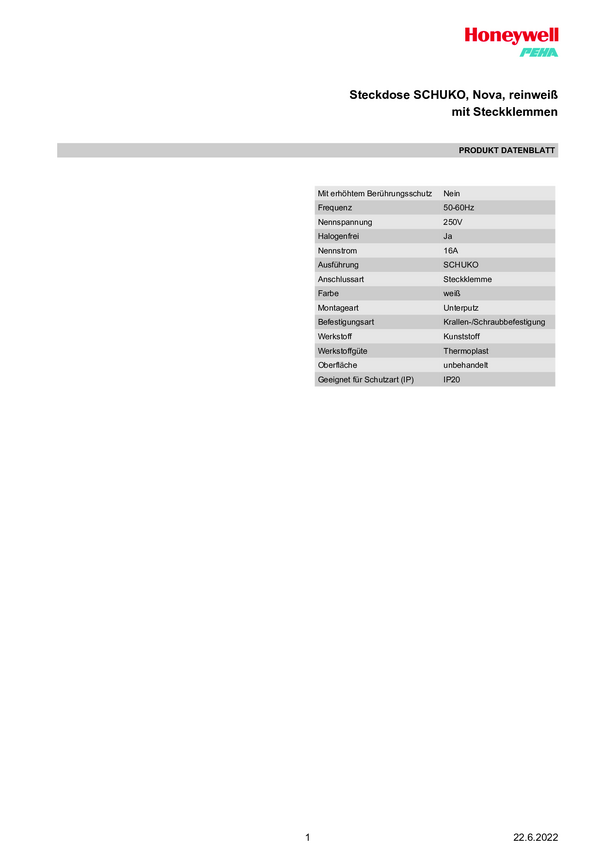 Honeywell
PEHA

Steckdose SCHUKO, Nova, reinweiß
mit Steckklemmen

PRODUKT DATENBLATT

| Mit erhöhtem Berührungsschutz | Nein |
|---|---|
| Frequenz | 50-60Hz |
| Nennspannung | 250V |
| Halogenfrei | Ja |
| Nennstrom | 16A |
| Ausführung | SCHUKO |
| Anschlussart | Steckklemme |
| Farbe | weiß |
| Montageart | Unterputz |
| Befestigungsart | Krallen-/Schraubbefestigung |
| Werkstoff | Kunststoff |
| Werkstoffgüte | Thermoplast |
| Oberfläche | unbehandelt |
| Geeignet für Schutzart (IP) | IP20 |

1

22.6.2022